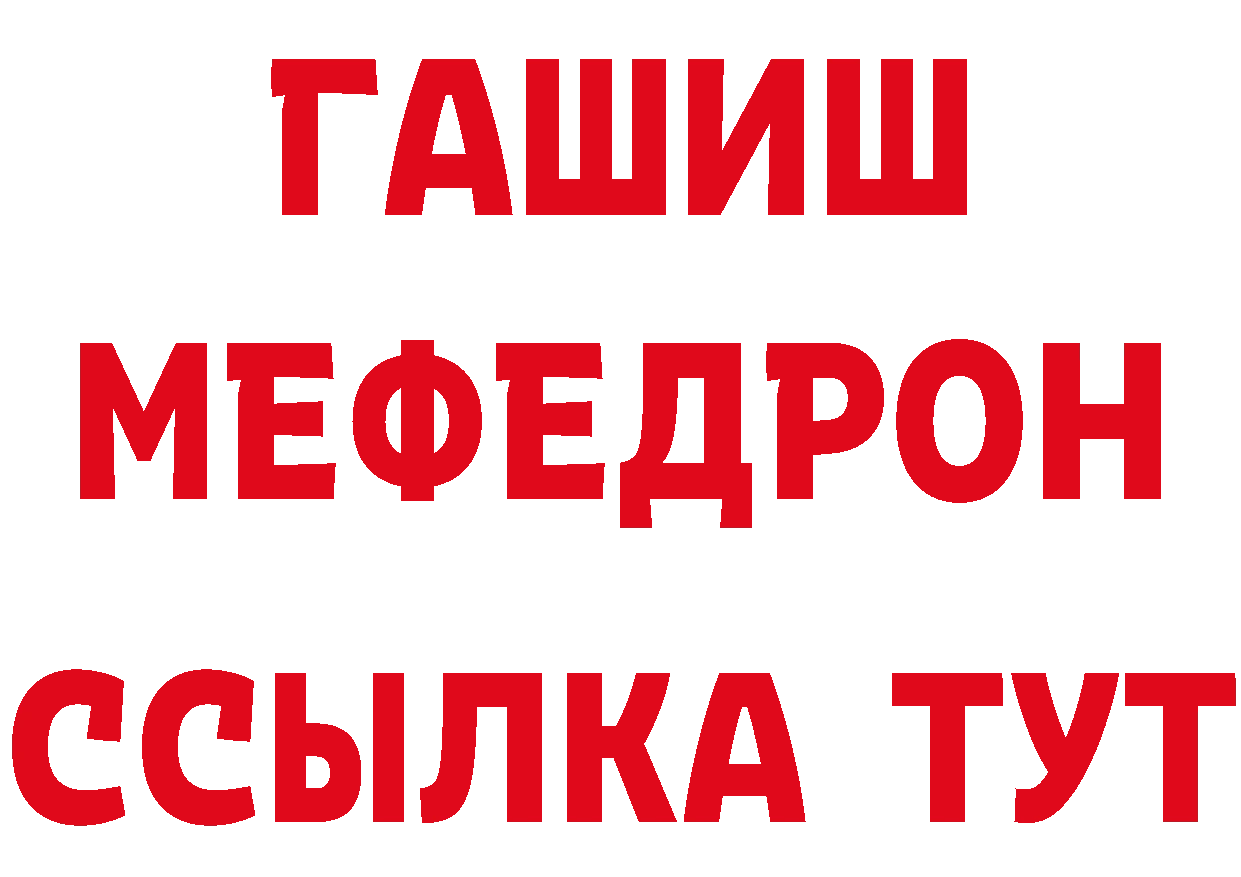 ГАШИШ
МЕФЕДРОН
ССЫЛКА ТУТ